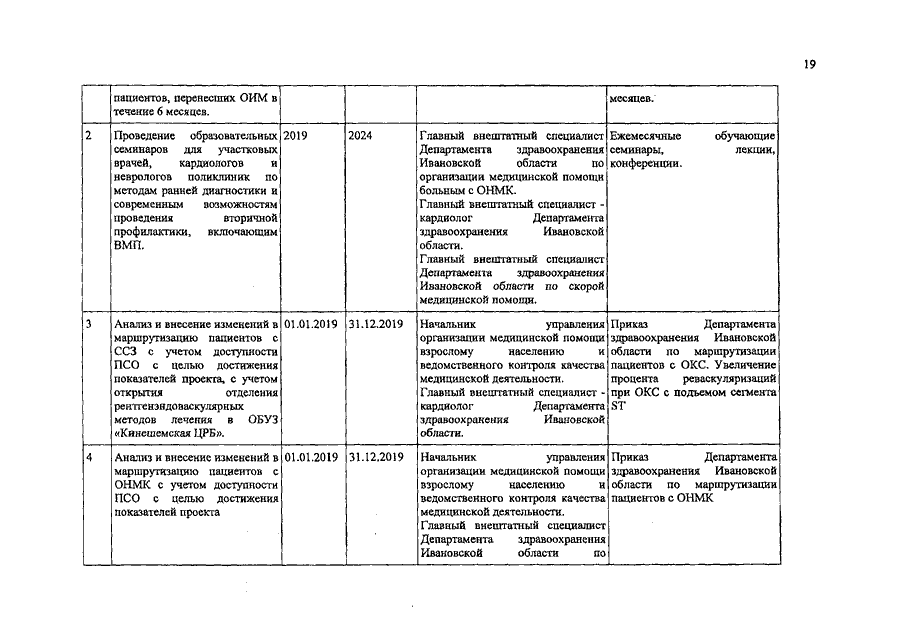 19

|  |  |  |  |  |  |
|---|---|---|---|---|---|
|  | пациентов, перенесших ОИМ в течение 6 месяцев. |  |  |  | месяцев. |
| 2 | Проведение образовательных семинаров для участковых врачей, кардиологов и неврологов поликлиник по методам ранней диагностики и современным возможностям проведения вторичной профилактики, включающим ВМП. | 2019 | 2024 | Главный внештатный специалист Департамента здравоохранения Ивановской области по организации медицинской помощи больным с ОНМК. Главный внештатный специалист - кардиолог Департамента здравоохранения Ивановской области. Главный внештатный специалист Департамента здравоохранения Ивановской области по скорой медицинской помощи. | Ежемесячные обучающие семинары, лекции, конференции. |
| 3 | Анализ и внесение изменений в маршрутизацию пациентов с ССЗ с учетом доступности ПСО с целью достижения показателей проекта, с учетом открытия отделения рентгенэндоваскулярных методов лечения в ОБУЗ «Кинешемская ЦРБ». | 01.01.2019 | 31.12.2019 | Начальник управления организации медицинской помощи взрослому населению и ведомственного контроля качества медицинской деятельности. Главный внештатный специалист - кардиолог Департамента здравоохранения Ивановской области. | Приказ Департамента здравоохранения Ивановской области по маршрутизации пациентов с ОКС. Увеличение процента реваскуляризаций при ОКС с подъемом сегмента ST |
| 4 | Анализ и внесение изменений в маршрутизацию пациентов с ОНМК с учетом доступности ПСО с целью достижения показателей проекта | 01.01.2019 | 31.12.2019 | Начальник управления организации медицинской помощи взрослому населению и ведомственного контроля качества медицинской деятельности. Главный внештатный специалист Департамента здравоохранения Ивановской области по | Приказ Департамента здравоохранения Ивановской области по маршрутизации пациентов с ОНМК |